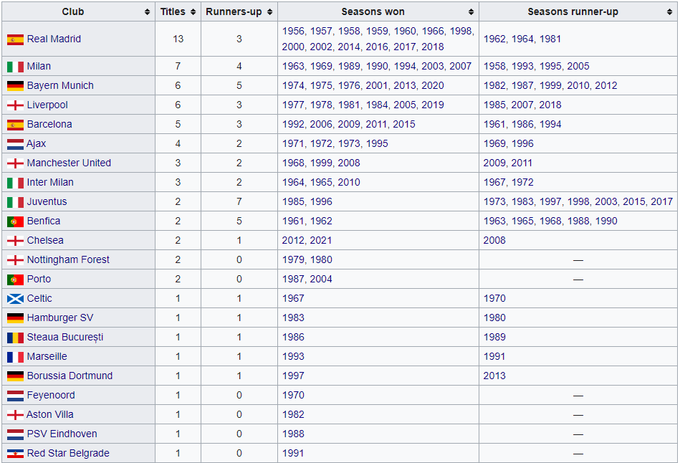 | Club | Titles | Runners-up | Seasons won | Seasons runner-up |
|---|---|---|---|---|
| Real Madrid | 13 | 3 | 1956, 1957, 1958, 1959, 1960, 1966, 1998, 2000, 2002, 2014, 2016, 2017, 2018 | 1962, 1964, 1981 |
| Milan | 7 | 4 | 1963, 1969, 1989, 1990, 1994, 2003, 2007 | 1958, 1993, 1995, 2005 |
| Bayern Munich | 6 | 5 | 1974, 1975, 1976, 2001, 2013, 2020 | 1982, 1987, 1999, 2010, 2012 |
| Liverpool | 6 | 3 | 1977, 1978, 1981, 1984, 2005, 2019 | 1985, 2007, 2018 |
| Barcelona | 5 | 3 | 1992, 2006, 2009, 2011, 2015 | 1961, 1986, 1994 |
| Ajax | 4 | 2 | 1971, 1972, 1973, 1995 | 1969, 1996 |
| Manchester United | 3 | 2 | 1968, 1999, 2008 | 2009, 2011 |
| Inter Milan | 3 | 2 | 1964, 1965, 2010 | 1967, 1972 |
| Juventus | 2 | 7 | 1985, 1996 | 1973, 1983, 1997, 1998, 2003, 2015, 2017 |
| Benfica | 2 | 5 | 1961, 1962 | 1963, 1965, 1968, 1988, 1990 |
| Chelsea | 2 | 1 | 2012, 2021 | 2008 |
| Nottingham Forest | 2 | 0 | 1979, 1980 | — |
| Porto | 2 | 0 | 1987, 2004 | — |
| Celtic | 1 | 1 | 1967 | 1970 |
| Hamburger SV | 1 | 1 | 1983 | 1980 |
| Steaua București | 1 | 1 | 1986 | 1989 |
| Marseille | 1 | 1 | 1993 | 1991 |
| Borussia Dortmund | 1 | 1 | 1997 | 2013 |
| Feyenoord | 1 | 0 | 1970 | — |
| Aston Villa | 1 | 0 | 1982 | — |
| PSV Eindhoven | 1 | 0 | 1988 | — |
| Red Star Belgrade | 1 | 0 | 1991 | — |